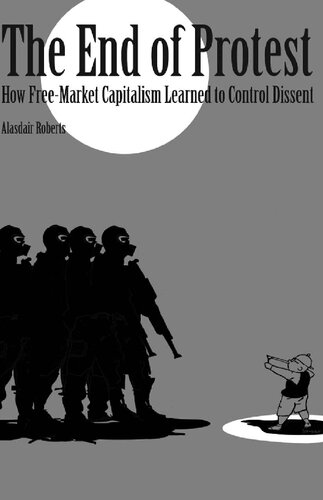 The End of Protest

How Free-Market Capitalism Learned to Control Dissent

Alasdair Roberts